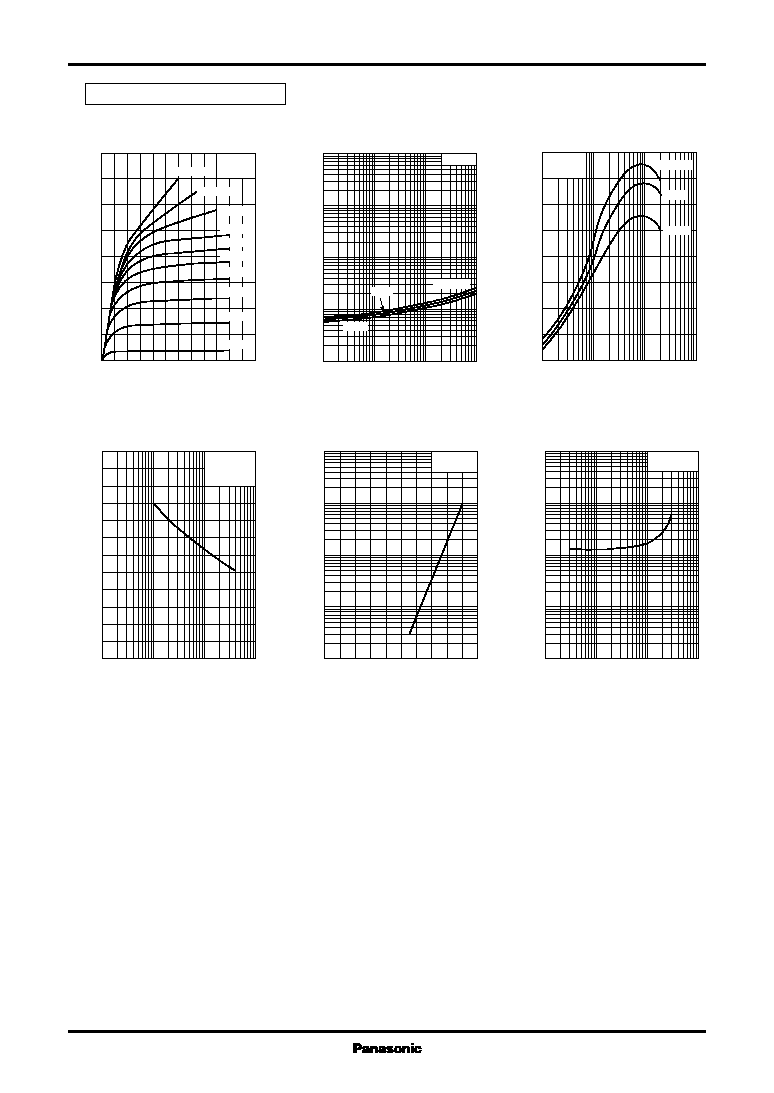 Panasonic